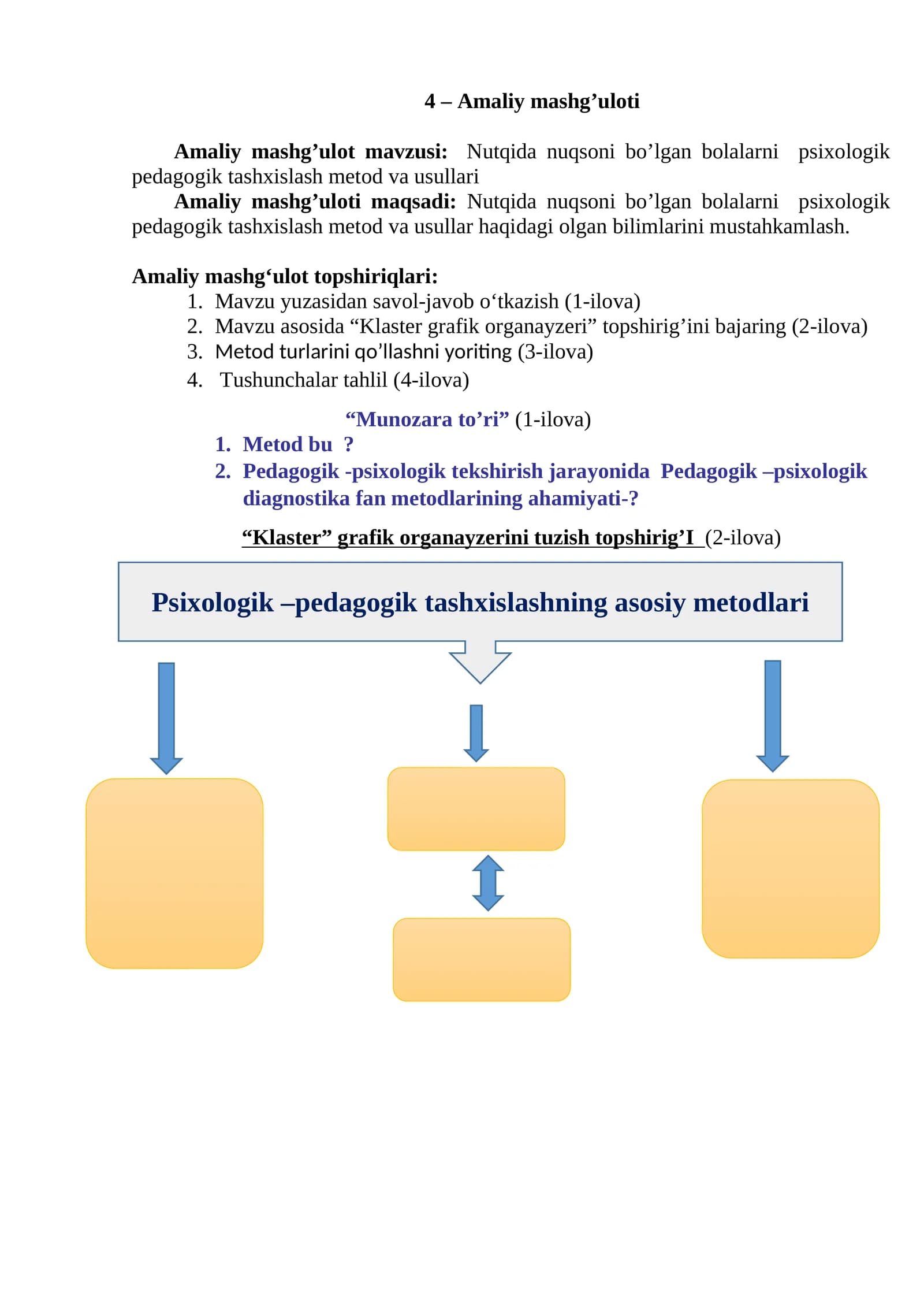 4 – Amaliy mashg'uloti

Amaliy mashg'ulot mavzusi: Nutqida nuqsoni bo'lgan bolalarni psixologik pedagogik tashxislash metod va usullari

Amaliy mashg'uloti maqsadi: Nutqida nuqsoni bo'lgan bolalarni psixologik pedagogik tashxislash metod va usullar haqidagi olgan bilimlarini mustahkamlash.

Amaliy mashg'ulot topshiriqlari:
1. Mavzu yuzasidan savol-javob o'tkazish (1-ilova)
2. Mavzu asosida "Klaster grafik organayzeri" topshirig'ini bajaring (2-ilova)
3. Metod turlarini qo'llashni yoriting (3-ilova)
4. Tushunchalar tahlil (4-ilova)

"Munozara to'ri" (1-ilova)
1. Metod bu ?
2. Pedagogik -psixologik tekshirish jarayonida Pedagogik –psixologik diagnostika fan metodlarining ahamiyati-?

"Klaster" grafik organayzerini tuzish topshirig'I (2-ilova)

Psixologik –pedagogik tashxislashning asosiy metodlari